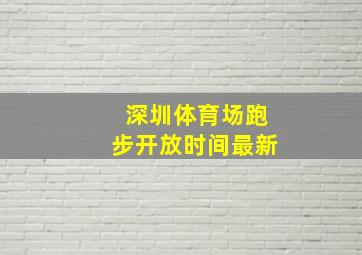 深圳体育场跑步开放时间最新